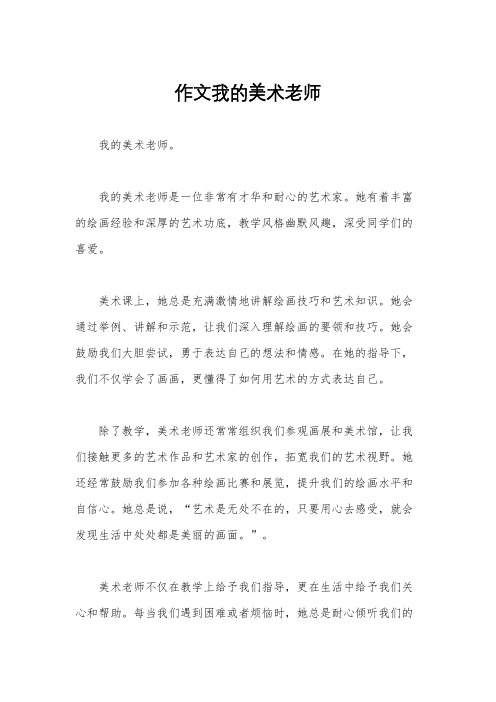 作文我的美术老师

我的美术老师。

我的美术老师是一位非常有才华和耐心的艺术家。她有着丰富的绘画经验和深厚的艺术功底，教学风格幽默风趣，深受同学们的喜爱。

美术课上，她总是充满激情地讲解绘画技巧和艺术知识。她会通过举例、讲解和示范，让我们深入理解绘画的要领和技巧。她会鼓励我们大胆尝试，勇于表达自己的想法和情感。在她的指导下，我们不仅学会了画画，更懂得了如何用艺术的方式表达自己。

除了教学，美术老师还常常组织我们参观画展和美术馆，让我们接触更多的艺术作品和艺术家的创作，拓宽我们的艺术视野。她还经常鼓励我们参加各种绘画比赛和展览，提升我们的绘画水平和自信心。她总是说，“艺术是无处不在的，只要用心去感受，就会发现生活中处处都是美丽的画面。”。

美术老师不仅在教学上给予我们指导，更在生活中给予我们关心和帮助。每当我们遇到困难或者烦恼时，她总是耐心倾听我们的